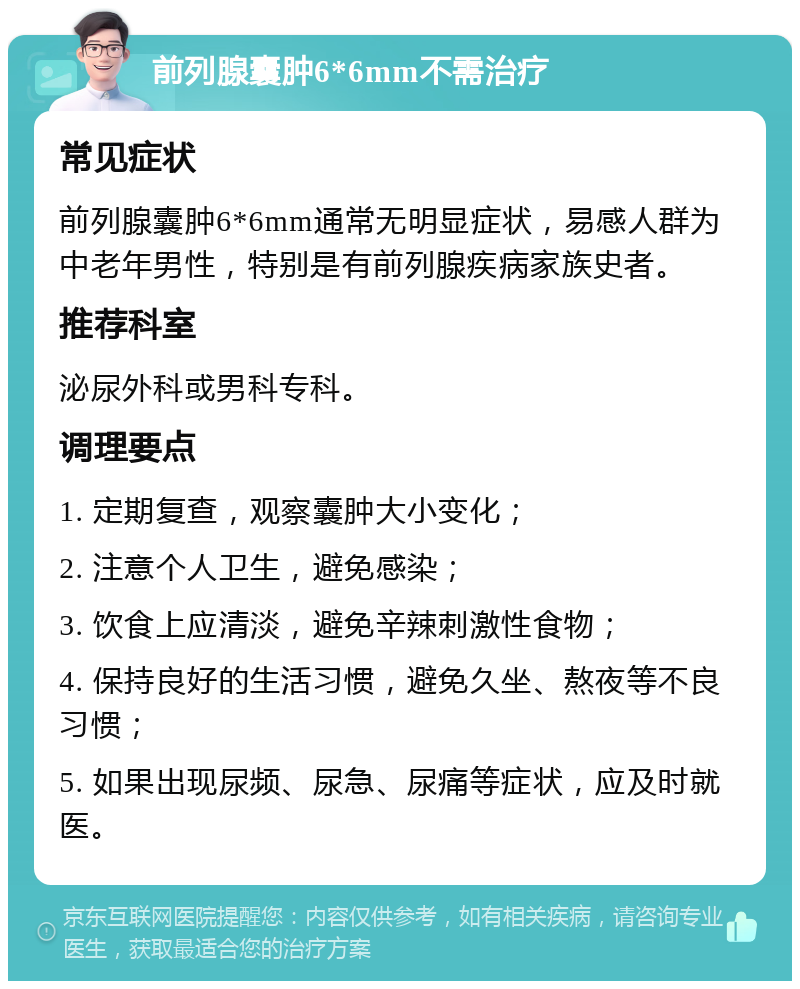 前列腺囊肿6*6mm不需治疗

常见症状

前列腺囊肿6*6mm通常无明显症状，易感人群为中老年男性，特别是有前列腺疾病家族史者。

推荐科室

泌尿外科或男科专科。

调理要点

1. 定期复查，观察囊肿大小变化；

2. 注意个人卫生，避免感染；

3. 饮食上应清淡，避免辛辣刺激性食物；

4. 保持良好的生活习惯，避免久坐、熬夜等不良习惯；

5. 如果出现尿频、尿急、尿痛等症状，应及时就医。

京东互联网医院提醒您：内容仅供参考，如有相关疾病，请咨询专业医生，获取最适合您的治疗方案